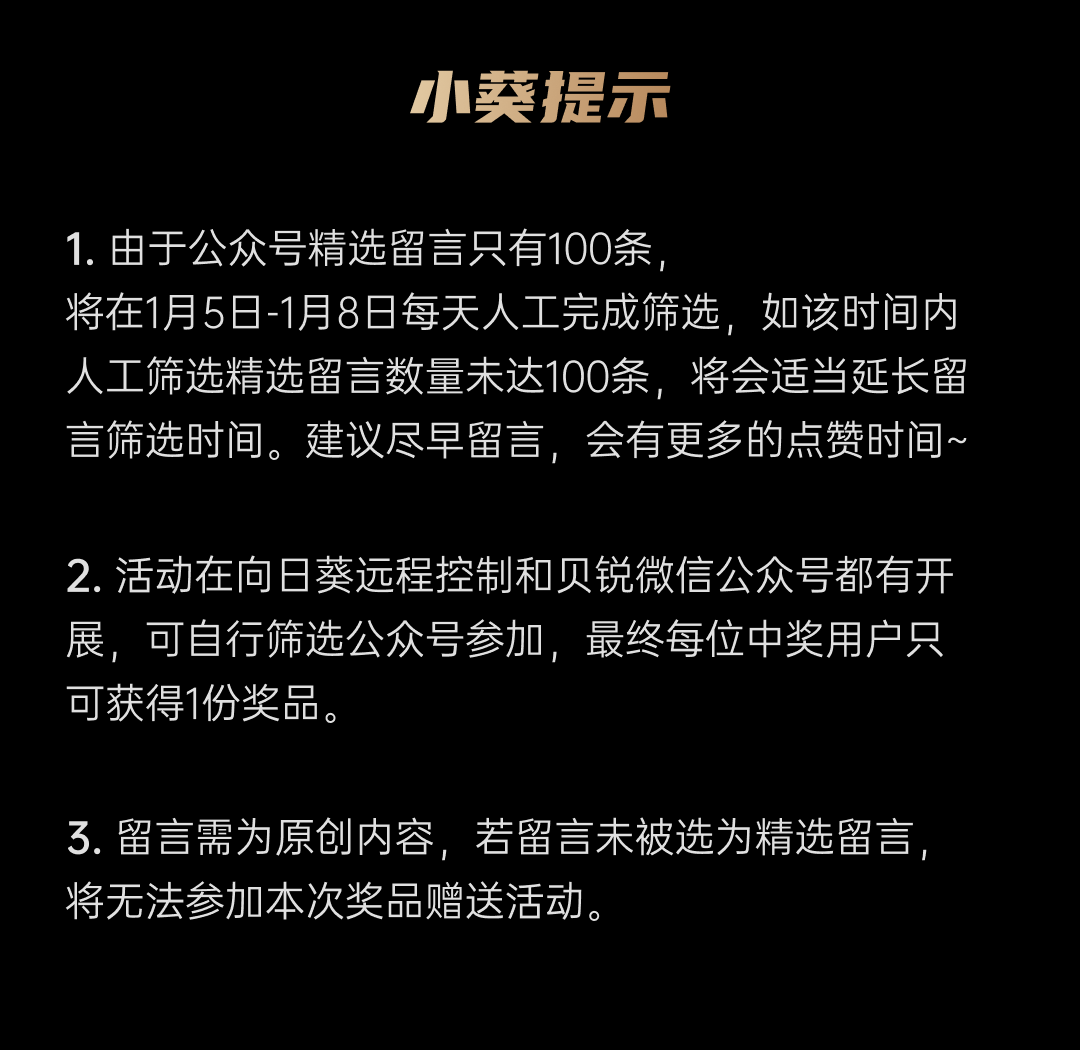 小葵提示

1. 由于公众号精选留言只有100条，将在1月5日-1月8日每天人工完成筛选，如该时间内人工筛选精选留言数量未达100条，将会适当延长留言筛选时间。建议尽早留言，会有更多的点赞时间~

2. 活动在向日葵远程控制和贝锐微信公众号都有开展，可自行筛选公众号参加，最终每位中奖用户只可获得1份奖品。

3. 留言需为原创内容，若留言未被选为精选留言，将无法参加本次奖品赠送活动。